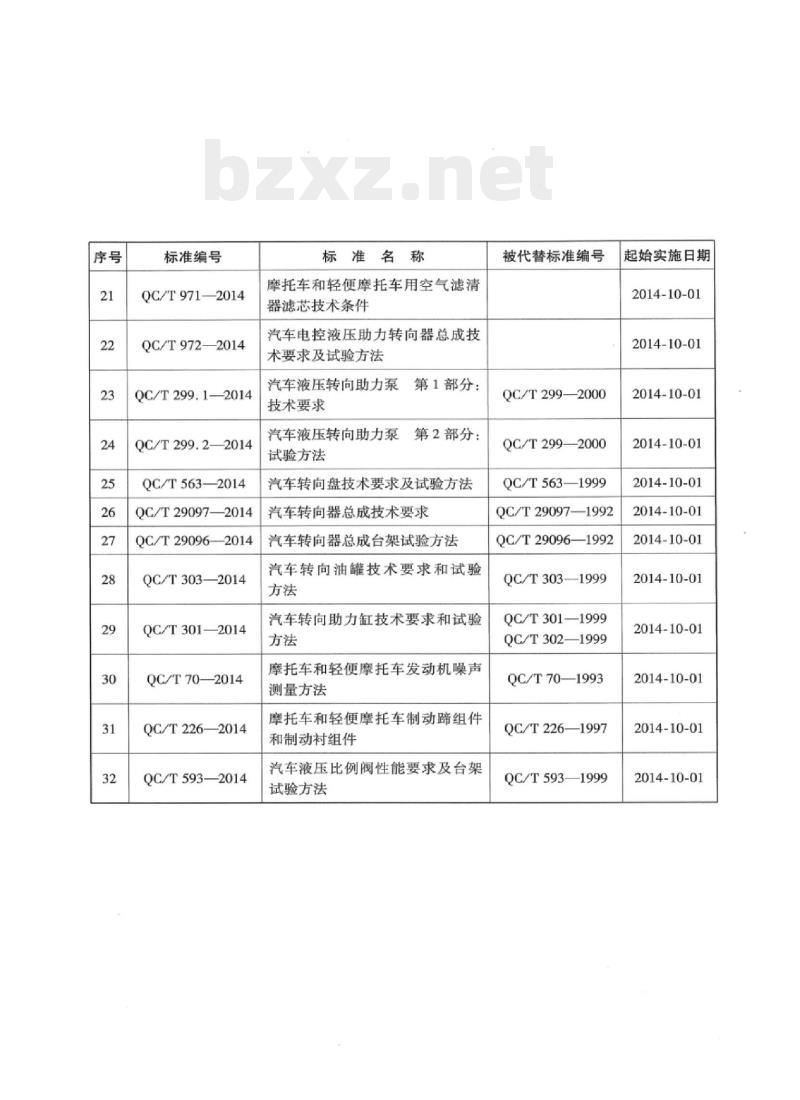 bzxz.net

| 序号 | 标准编号 | 标 准 名 称 | 被代替标准编号 | 起始实施日期 |
|---|---|---|---|---|
| 21 | QC/T 971—2014 | 摩托车和轻便摩托车用空气滤清器滤芯技术条件 | | 2014-10-01 |
| 22 | QC/T 972—2014 | 汽车电控液压助力转向器总成技术要求及试验方法 | | 2014-10-01 |
| 23 | QC/T 299.1—2014 | 汽车液压转向助力泵　第1部分：技术要求 | QC/T 299—2000 | 2014-10-01 |
| 24 | QC/T 299.2—2014 | 汽车液压转向助力泵　第2部分：试验方法 | QC/T 299—2000 | 2014-10-01 |
| 25 | QC/T 563—2014 | 汽车转向盘技术要求及试验方法 | QC/T 563—1999 | 2014-10-01 |
| 26 | QC/T 29097—2014 | 汽车转向器总成技术要求 | QC/T 29097—1992 | 2014-10-01 |
| 27 | QC/T 29096—2014 | 汽车转向器总成台架试验方法 | QC/T 29096—1992 | 2014-10-01 |
| 28 | QC/T 303—2014 | 汽车转向油罐技术要求和试验方法 | QC/T 303—1999 | 2014-10-01 |
| 29 | QC/T 301—2014 | 汽车转向助力缸技术要求和试验方法 | QC/T 301—1999 QC/T 302—1999 | 2014-10-01 |
| 30 | QC/T 70—2014 | 摩托车和轻便摩托车发动机噪声测量方法 | QC/T 70—1993 | 2014-10-01 |
| 31 | QC/T 226—2014 | 摩托车和轻便摩托车制动蹄组件和制动衬组件 | QC/T 226—1997 | 2014-10-01 |
| 32 | QC/T 593—2014 | 汽车液压比例阀性能要求及台架试验方法 | QC/T 593—1999 | 2014-10-01 |